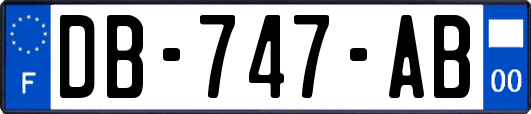 F
DB-747-AB
00